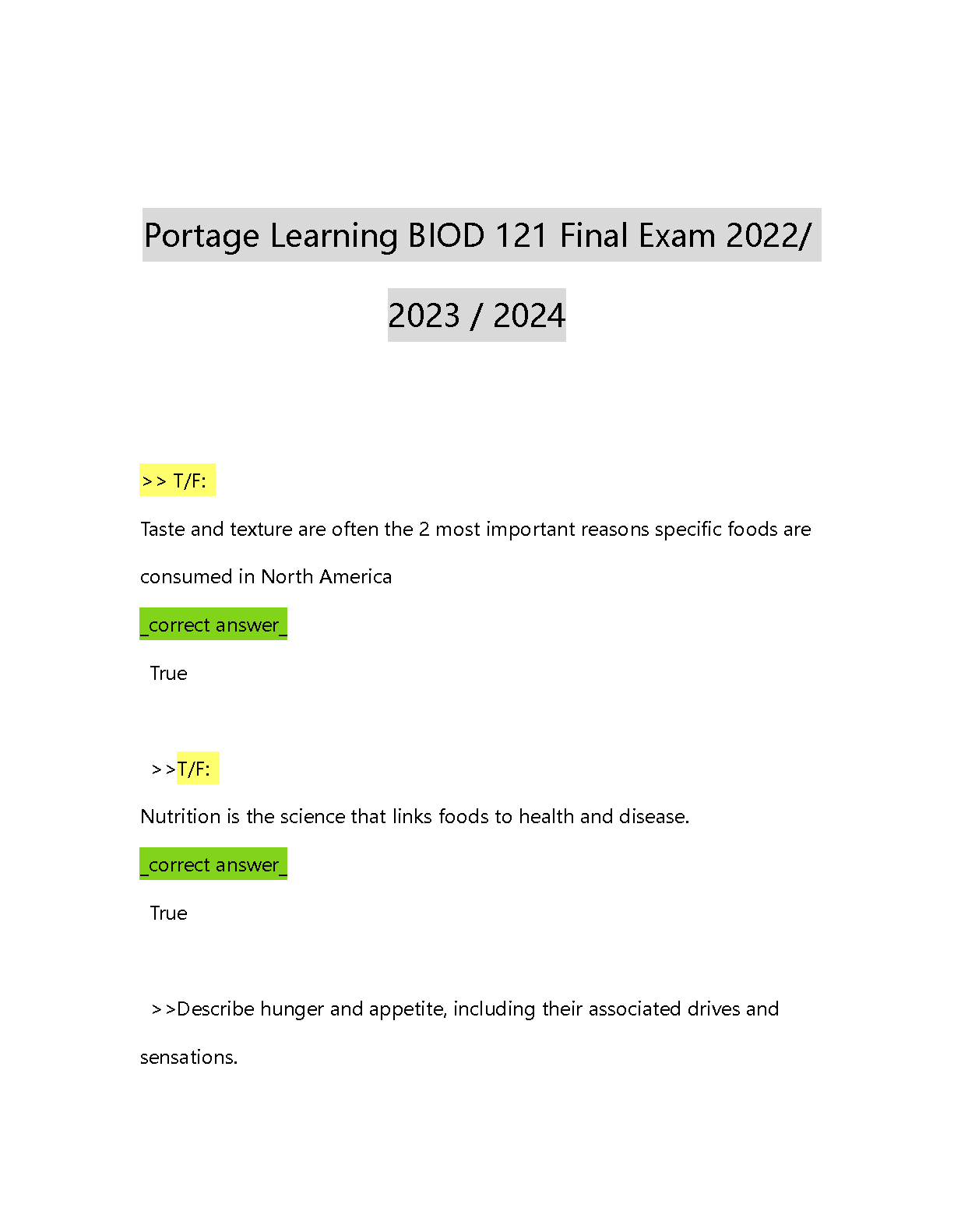 Portage Learning BIOD 121 Final Exam 2022/ 2023 / 2024

>> T/F:

Taste and texture are often the 2 most important reasons specific foods are consumed in North America

_correct answer_

True

>>T/F:

Nutrition is the science that links foods to health and disease.

_correct answer_

True

>>Describe hunger and appetite, including their associated drives and sensations.